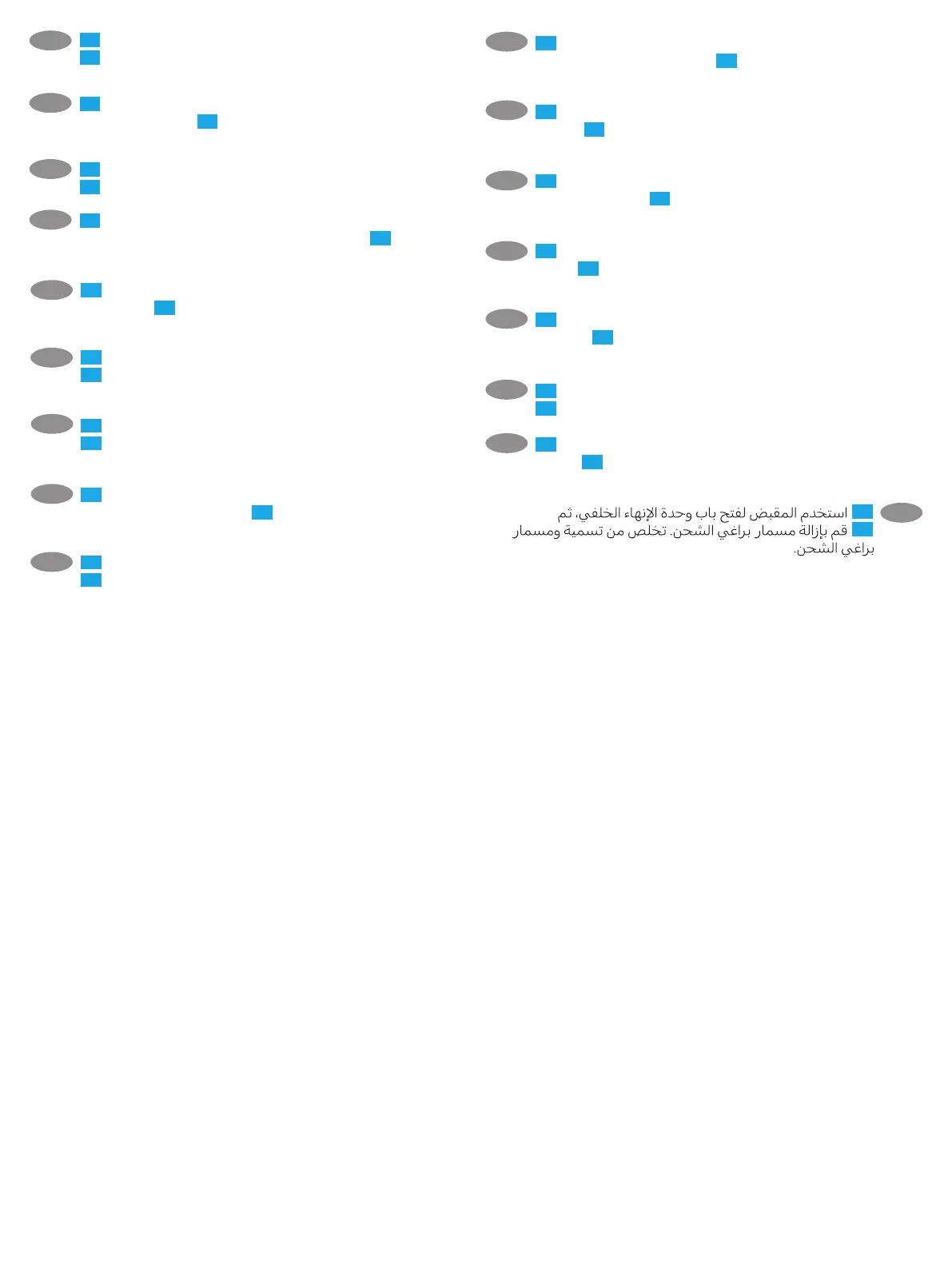 استخدم المقبض لفتح باب وحدة الإنهاء الخلفي، ثم قم بإزالة مسمار براغي الشحن. تخلص من تسمية ومسمار براغي الشحن.